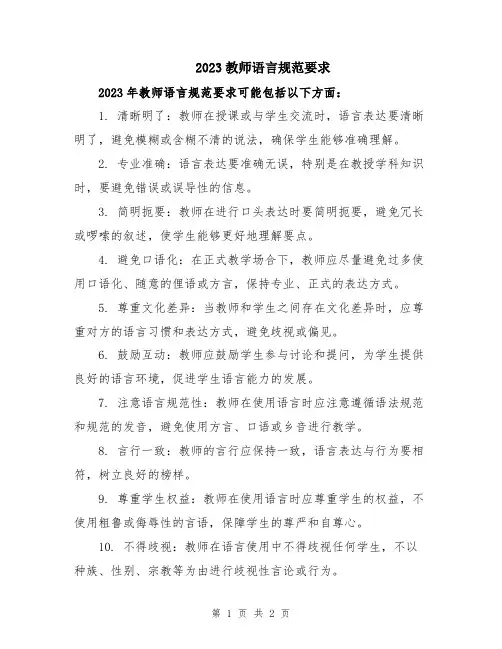 2023 教师语言规范要求

2023 年教师语言规范要求可能包括以下方面：

1. 清晰明了：教师在授课或与学生交流时，语言表达要清晰明了，避免模糊或含糊不清的说法，确保学生能够准确理解。

2. 专业准确：语言表达要准确无误，特别是在教授学科知识时，要避免错误或误导性的信息。

3. 简明扼要：教师在进行口头表达时要简明扼要，避免冗长或啰嗦的叙述，使学生能够更好地理解要点。

4. 避免口语化：在正式教学场合下，教师应尽量避免过多使用口语化、随意的俚语或方言，保持专业、正式的表达方式。

5. 尊重文化差异：当教师和学生之间存在文化差异时，应尊重对方的语言习惯和表达方式，避免歧视或偏见。

6. 鼓励互动：教师应鼓励学生参与讨论和提问，为学生提供良好的语言环境，促进学生语言能力的发展。

7. 注意语言规范性：教师在使用语言时应注意遵循语法规范和规范的发音，避免使用方言、口语或乡音进行教学。

8. 言行一致：教师的言行应保持一致，语言表达与行为要相符，树立良好的榜样。

9. 尊重学生权益：教师在使用语言时应尊重学生的权益，不使用粗鲁或侮辱性的言语，保障学生的尊严和自尊心。

10. 不得歧视：教师在语言使用中不得歧视任何学生，不以种族、性别、宗教等为由进行歧视性言论或行为。

第 1 页 共 2 页